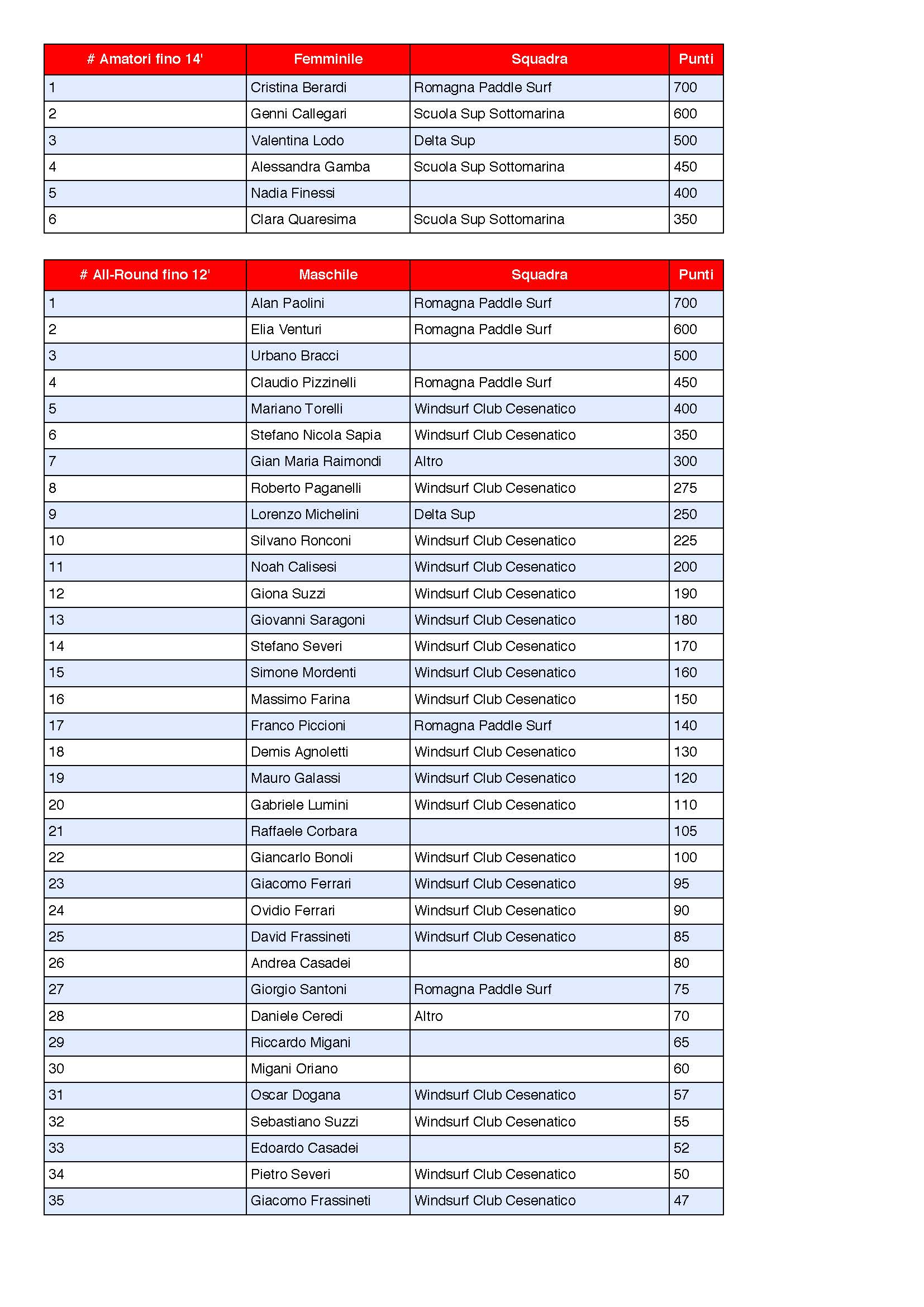 | # Amatori fino 14' | Femminile | Squadra | Punti |
|---|---|---|---|
| 1 | Cristina Berardi | Romagna Paddle Surf | 700 |
| 2 | Genni Callegari | Scuola Sup Sottomarina | 600 |
| 3 | Valentina Lodo | Delta Sup | 500 |
| 4 | Alessandra Gamba | Scuola Sup Sottomarina | 450 |
| 5 | Nadia Finessi | | 400 |
| 6 | Clara Quaresima | Scuola Sup Sottomarina | 350 |

| # All-Round fino 12' | Maschile | Squadra | Punti |
|---|---|---|---|
| 1 | Alan Paolini | Romagna Paddle Surf | 700 |
| 2 | Elia Venturi | Romagna Paddle Surf | 600 |
| 3 | Urbano Bracci | | 500 |
| 4 | Claudio Pizzinelli | Romagna Paddle Surf | 450 |
| 5 | Mariano Torelli | Windsurf Club Cesenatico | 400 |
| 6 | Stefano Nicola Sapia | Windsurf Club Cesenatico | 350 |
| 7 | Gian Maria Raimondi | Altro | 300 |
| 8 | Roberto Paganelli | Windsurf Club Cesenatico | 275 |
| 9 | Lorenzo Michelini | Delta Sup | 250 |
| 10 | Silvano Ronconi | Windsurf Club Cesenatico | 225 |
| 11 | Noah Calisesi | Windsurf Club Cesenatico | 200 |
| 12 | Giona Suzzi | Windsurf Club Cesenatico | 190 |
| 13 | Giovanni Saragoni | Windsurf Club Cesenatico | 180 |
| 14 | Stefano Severi | Windsurf Club Cesenatico | 170 |
| 15 | Simone Mordenti | Windsurf Club Cesenatico | 160 |
| 16 | Massimo Farina | Windsurf Club Cesenatico | 150 |
| 17 | Franco Piccioni | Romagna Paddle Surf | 140 |
| 18 | Demis Agnoletti | Windsurf Club Cesenatico | 130 |
| 19 | Mauro Galassi | Windsurf Club Cesenatico | 120 |
| 20 | Gabriele Lumini | Windsurf Club Cesenatico | 110 |
| 21 | Raffaele Corbara | | 105 |
| 22 | Giancarlo Bonoli | Windsurf Club Cesenatico | 100 |
| 23 | Giacomo Ferrari | Windsurf Club Cesenatico | 95 |
| 24 | Ovidio Ferrari | Windsurf Club Cesenatico | 90 |
| 25 | David Frassineti | Windsurf Club Cesenatico | 85 |
| 26 | Andrea Casadei | | 80 |
| 27 | Giorgio Santoni | Romagna Paddle Surf | 75 |
| 28 | Daniele Ceredi | Altro | 70 |
| 29 | Riccardo Migani | | 65 |
| 30 | Migani Oriano | | 60 |
| 31 | Oscar Dogana | Windsurf Club Cesenatico | 57 |
| 32 | Sebastiano Suzzi | Windsurf Club Cesenatico | 55 |
| 33 | Edoardo Casadei | | 52 |
| 34 | Pietro Severi | Windsurf Club Cesenatico | 50 |
| 35 | Giacomo Frassineti | Windsurf Club Cesenatico | 47 |